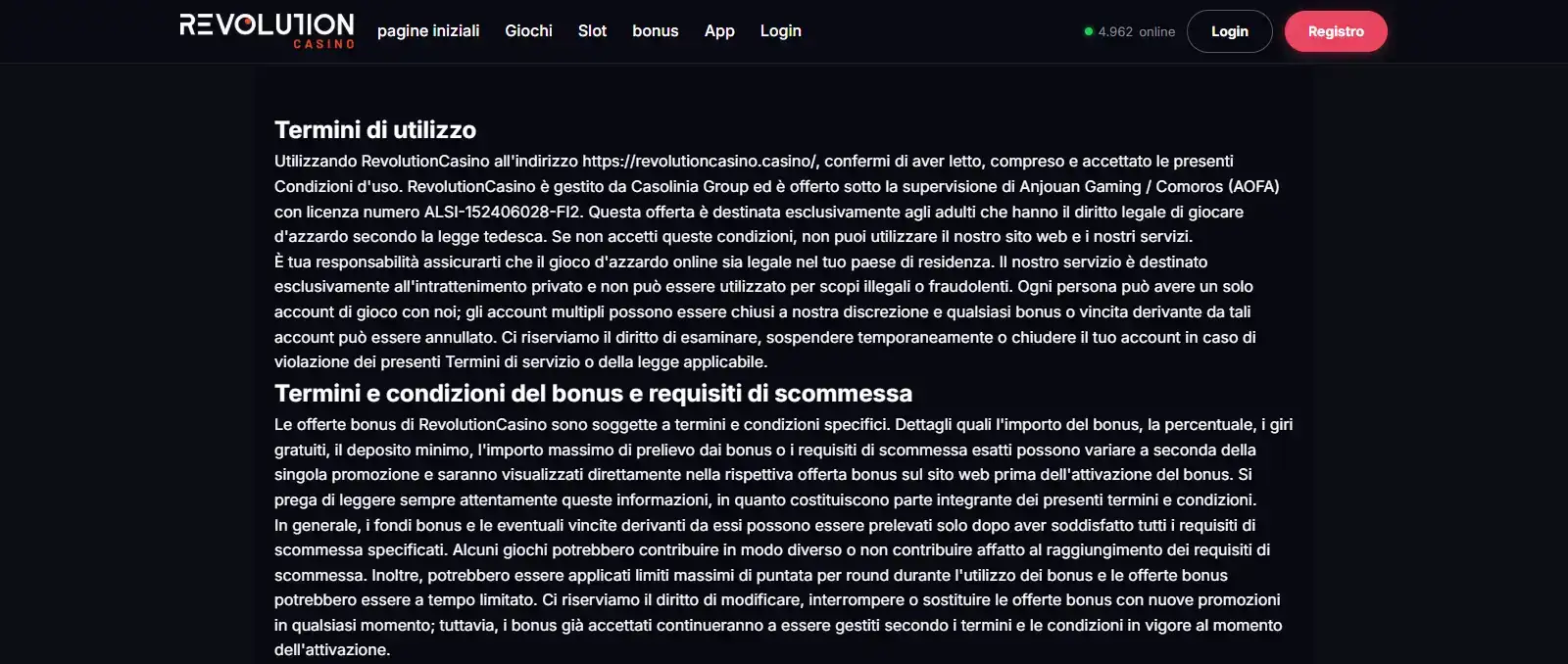 REVOLUTION CASINO pagine iniziali Giochi Slot bonus App Login

4.962 online Login Registro

Termini di utilizzo

Utilizzando RevolutionCasino all'indirizzo https://revolutioncasino.casino/, confermi di aver letto, compreso e accettato le presenti Condizioni d'uso. RevolutionCasino è gestito da Casolinia Group ed è offerto sotto la supervisione di Anjouan Gaming / Comoros (AOFA) con licenza numero ALSI-152406028-FI2. Questa offerta è destinata esclusivamente agli adulti che hanno il diritto legale di giocare d'azzardo secondo la legge tedesca. Se non accetti queste condizioni, non puoi utilizzare il nostro sito web e i nostri servizi.

È tua responsabilità assicurarti che il gioco d'azzardo online sia legale nel tuo paese di residenza. Il nostro servizio è destinato esclusivamente all'intrattenimento privato e non può essere utilizzato per scopi illegali o fraudolenti. Ogni persona può avere un solo account di gioco con noi; gli account multipli possono essere chiusi a nostra discrezione e qualsiasi bonus o vincita derivante da tali account può essere annullato. Ci riserviamo il diritto di esaminare, sospendere temporaneamente o chiudere il tuo account in caso di violazione dei presenti Termini di servizio o della legge applicabile.

Termini e condizioni del bonus e requisiti di scommessa

Le offerte bonus di RevolutionCasino sono soggette a termini e condizioni specifici. Dettagli quali l'importo del bonus, la percentuale, i giri gratuiti, il deposito minimo, l'importo massimo di prelievo dai bonus o i requisiti di scommessa esatti possono variare a seconda della singola promozione e saranno visualizzati direttamente nella rispettiva offerta bonus sul sito web prima dell'attivazione del bonus. Si prega di leggere sempre attentamente queste informazioni, in quanto costituiscono parte integrante dei presenti termini e condizioni.

In generale, i fondi bonus e le eventuali vincite derivanti da essi possono essere prelevati solo dopo aver soddisfatto tutti i requisiti di scommessa specificati. Alcuni giochi potrebbero contribuire in modo diverso o non contribuire affatto al raggiungimento dei requisiti di scommessa. Inoltre, potrebbero essere applicati limiti massimi di puntata per round durante l'utilizzo dei bonus e le offerte bonus potrebbero essere a tempo limitato. Ci riserviamo il diritto di modificare, interrompere o sostituire le offerte bonus con nuove promozioni in qualsiasi momento; tuttavia, i bonus già accettati continueranno a essere gestiti secondo i termini e le condizioni in vigore al momento dell'attivazione.